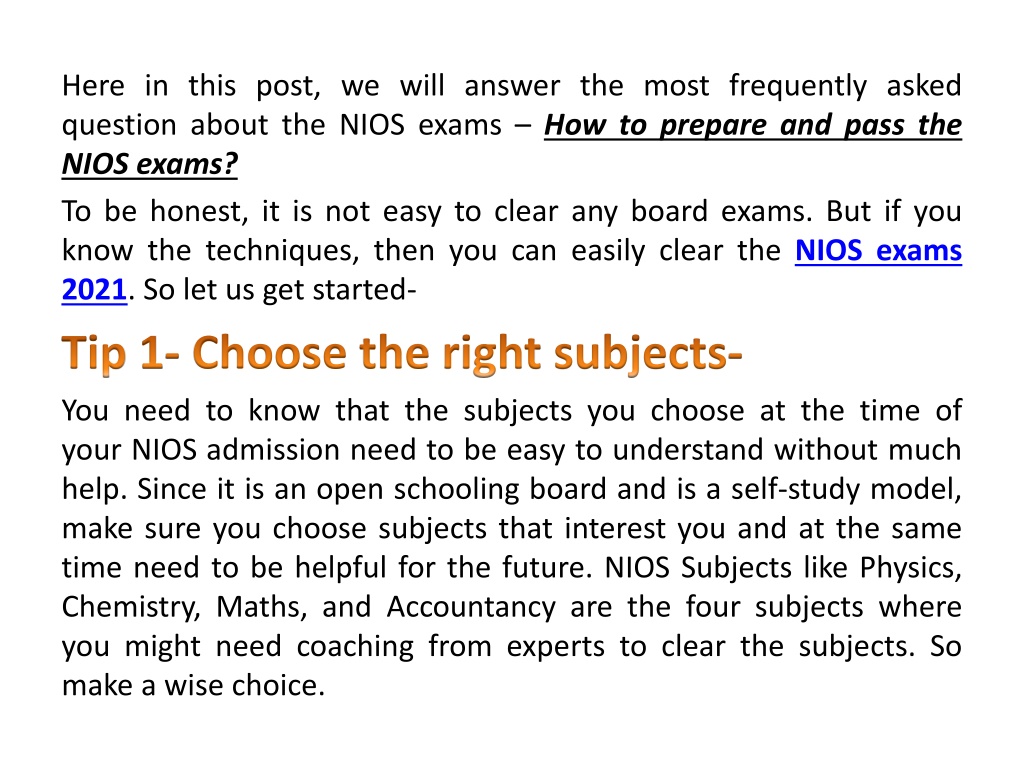 Here in this post, we will answer the most frequently asked question about the NIOS exams – How to prepare and pass the NIOS exams?

To be honest, it is not easy to clear any board exams. But if you know the techniques, then you can easily clear the NIOS exams 2021. So let us get started-

Tip 1- Choose the right subjects-

You need to know that the subjects you choose at the time of your NIOS admission need to be easy to understand without much help. Since it is an open schooling board and is a self-study model, make sure you choose subjects that interest you and at the same time need to be helpful for the future. NIOS Subjects like Physics, Chemistry, Maths, and Accountancy are the four subjects where you might need coaching from experts to clear the subjects. So make a wise choice.